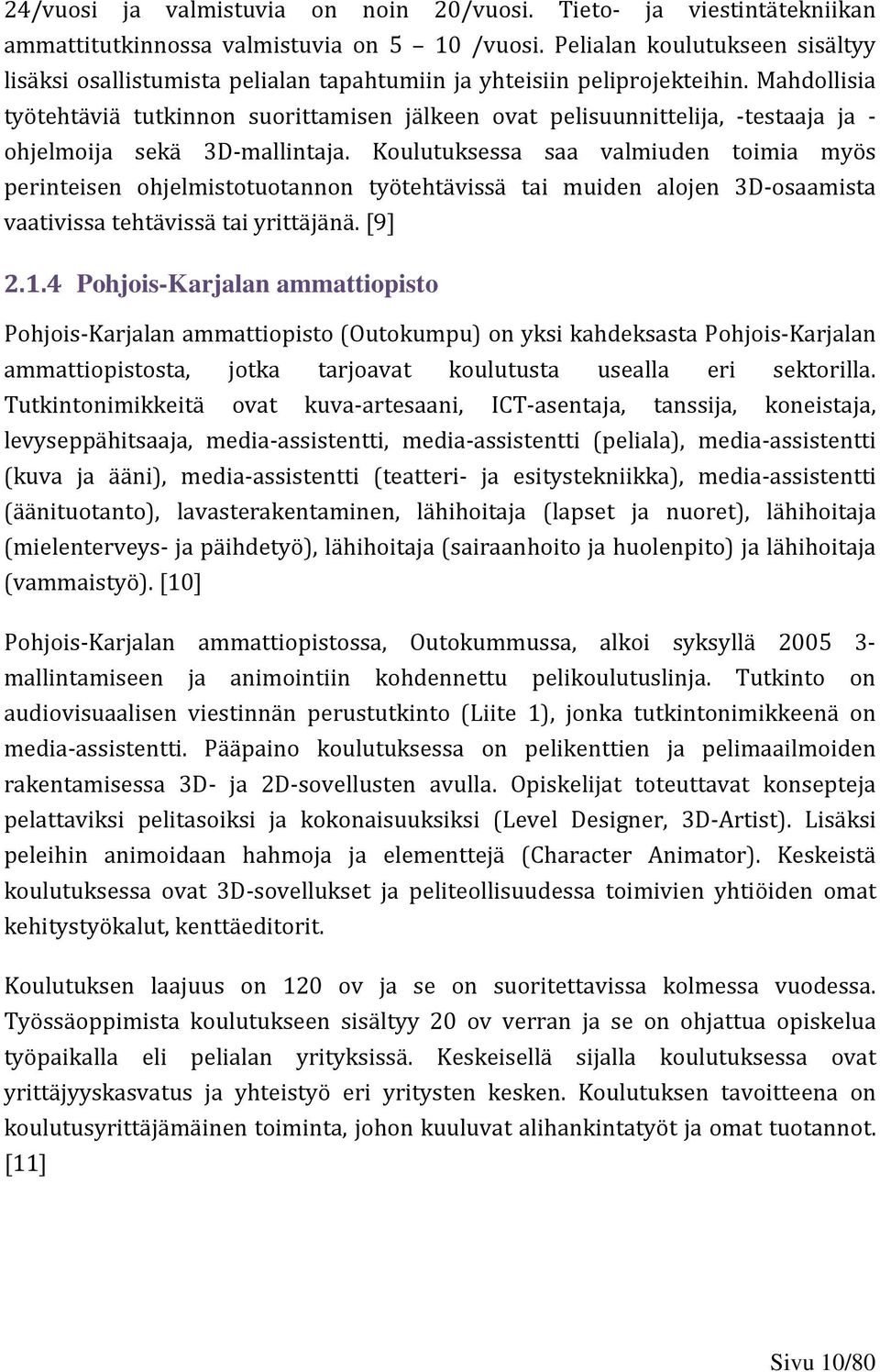 24/vuosi ja valmistuvia on noin 20/vuosi. Tieto- ja viestintätekniikan ammattitutkinnossa valmistuvia on 5 – 10 /vuosi. Pelialan koulutukseen sisältyy lisäksi osallistumista pelialan tapahtumiin ja yhteisiin peliprojekteihin. Mahdollisia työtehtäviä tutkinnon suorittamisen jälkeen ovat pelisuunnittelija, -testaaja ja -ohjelmoija sekä 3D-mallintaja. Koulutuksessa saa valmiuden toimia myös perinteisen ohjelmistotuotannon työtehtävissä tai muiden alojen 3D-osaamista vaativissa tehtävissä tai yrittäjänä. [9]

2.1.4 Pohjois-Karjalan ammattiopisto

Pohjois-Karjalan ammattiopisto (Outokumpu) on yksi kahdeksasta Pohjois-Karjalan ammattiopistosta, jotka tarjoavat koulutusta usealla eri sektorilla. Tutkintonimikkeitä ovat kuva-artesaani, ICT-asentaja, tanssija, koneistaja, levyseppähitsaaja, media-assistentti, media-assistentti (peliala), media-assistentti (kuva ja ääni), media-assistentti (teatteri- ja esitystekniikka), media-assistentti (äänituotanto), lavasterakentaminen, lähihoitaja (lapset ja nuoret), lähihoitaja (mielenterveys- ja päihdetyö), lähihoitaja (sairaanhoito ja huolenpito) ja lähihoitaja (vammaistyö). [10]

Pohjois-Karjalan ammattiopistossa, Outokummussa, alkoi syksyllä 2005 3-mallintamiseen ja animointiin kohdennettu pelikoulutuslinja. Tutkinto on audiovisuaalisen viestinnän perustutkinto (Liite 1), jonka tutkintonimikkeenä on media-assistentti. Pääpaino koulutuksessa on pelikenttien ja pelimaailmoiden rakentamisessa 3D- ja 2D-sovellusten avulla. Opiskelijat toteuttavat konsepteja pelattaviksi pelitasoiksi ja kokonaisuuksiksi (Level Designer, 3D-Artist). Lisäksi peleihin animoidaan hahmoja ja elementtejä (Character Animator). Keskeistä koulutuksessa ovat 3D-sovellukset ja peliteollisuudessa toimivien yhtiöiden omat kehitystyökalut, kenttäeditorit.

Koulutuksen laajuus on 120 ov ja se on suoritettavissa kolmessa vuodessa. Työssäoppimista koulutukseen sisältyy 20 ov verran ja se on ohjattua opiskelua työpaikalla eli pelialan yrityksissä. Keskeisellä sijalla koulutuksessa ovat yrittäjyyskasvatus ja yhteistyö eri yritysten kesken. Koulutuksen tavoitteena on koulutusyrittäjämäinen toiminta, johon kuuluvat alihankintatyöt ja omat tuotannot. [11]

Sivu 10/80